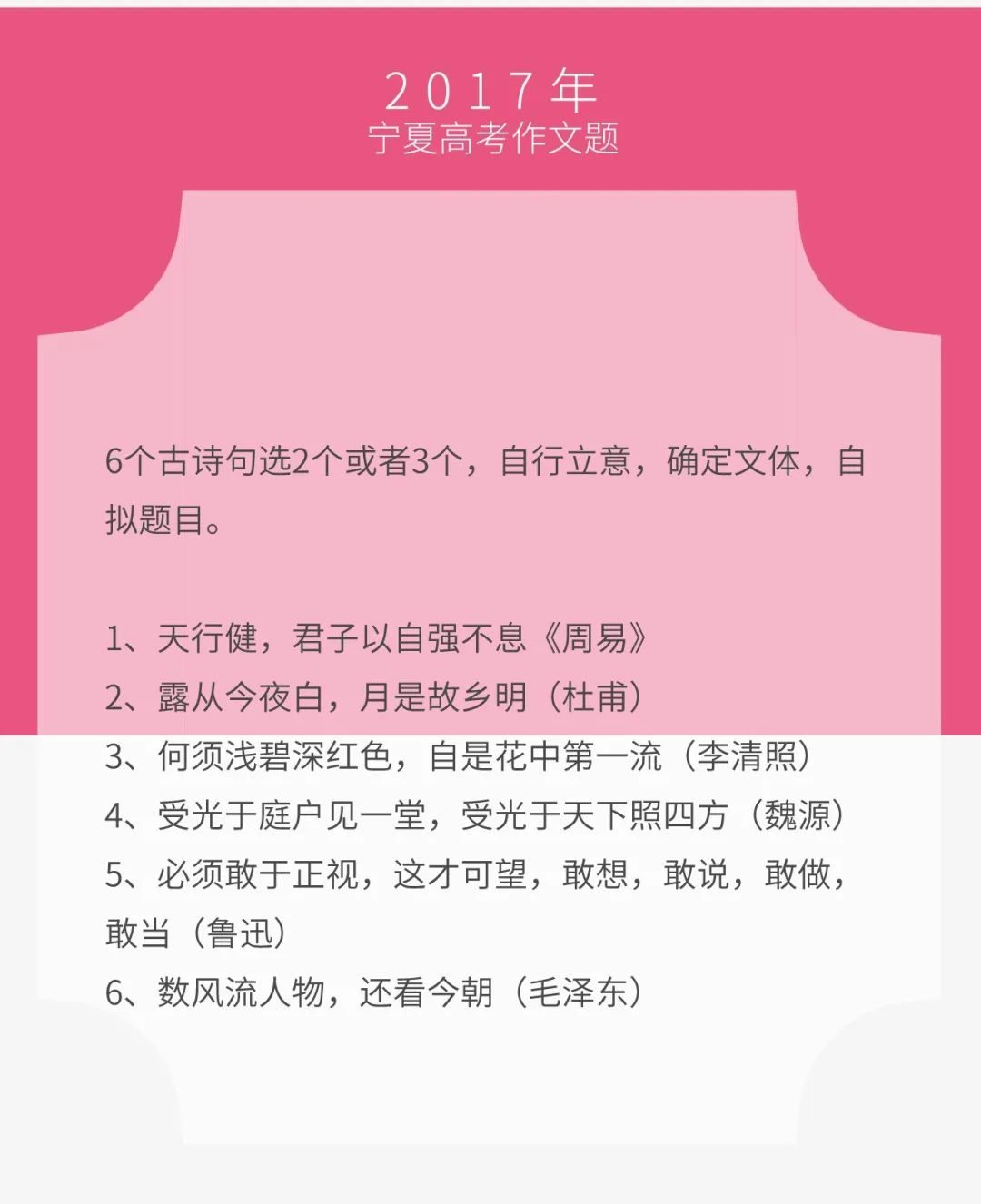 2017年
宁夏高考作文题

6个古诗句选2个或者3个，自行立意，确定文体，自拟题目。

1、天行健，君子以自强不息《周易》
2、露从今夜白，月是故乡明（杜甫）
3、何须浅碧深红色，自是花中第一流（李清照）
4、受光于庭户见一堂，受光于天下照四方（魏源）
5、必须敢于正视，这才可望，敢想，敢说，敢做，敢当（鲁迅）
6、数风流人物，还看今朝（毛泽东）